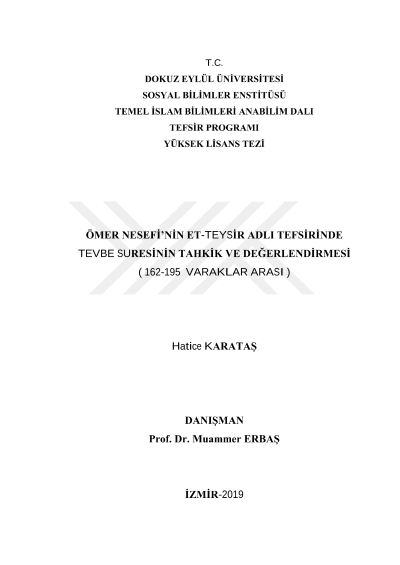 T.C.
DOKUZ EYLÜL ÜNİVERSİTESİ
SOSYAL BİLİMLER ENSTİTÜSÜ
TEMEL İSLAM BİLİMLERİ ANABİLİM DALI
TEFSİR PROGRAMI
YÜKSEK LİSANS TEZİ

ÖMER NESEFİ'NİN ET-TEYSİR ADLI TEFSİRİNDE
TEVBE SURESİNİN TAHKİK VE DEĞERLENDİRMESİ
( 162-195 VARAKLAR ARASI )

Hatice KARATAŞ

DANIŞMAN
Prof. Dr. Muammer ERBAŞ

İZMİR-2019